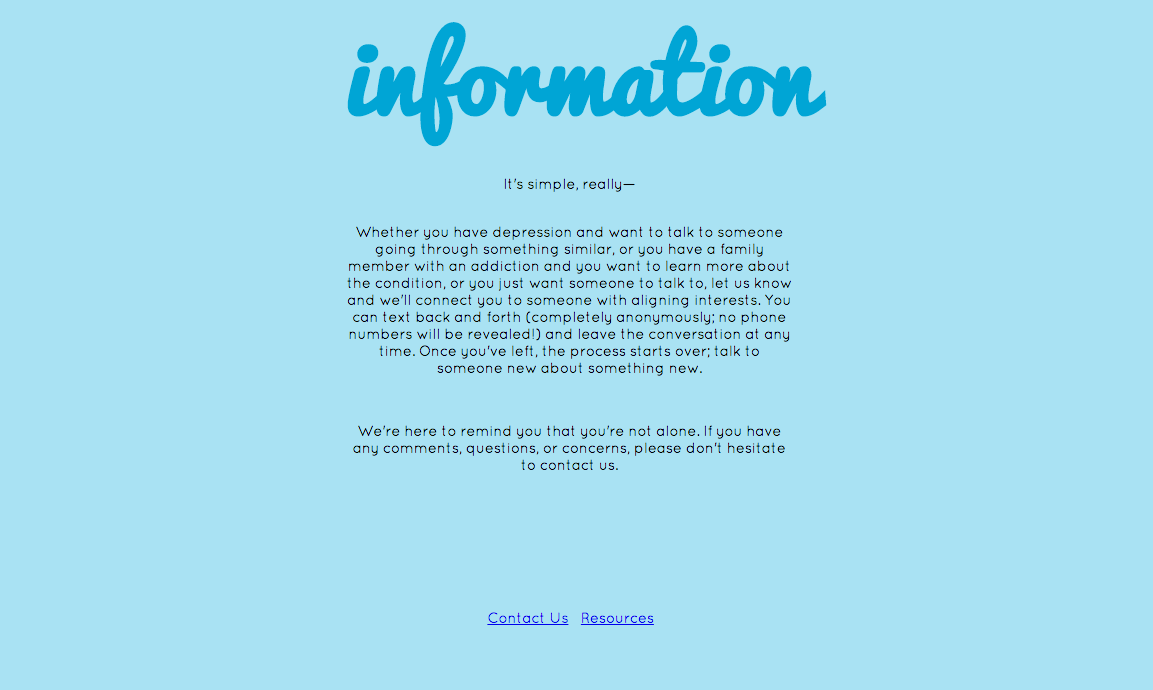 information

It's simple, really—

Whether you have depression and want to talk to someone going through something similar, or you have a family member with an addiction and you want to learn more about the condition, or you just want someone to talk to, let us know and we'll connect you to someone with aligning interests. You can text back and forth (completely anonymously; no phone numbers will be revealed!) and leave the conversation at any time. Once you've left, the process starts over; talk to someone new about something new.

We're here to remind you that you're not alone. If you have any comments, questions, or concerns, please don't hesitate to contact us.

Contact Us Resources